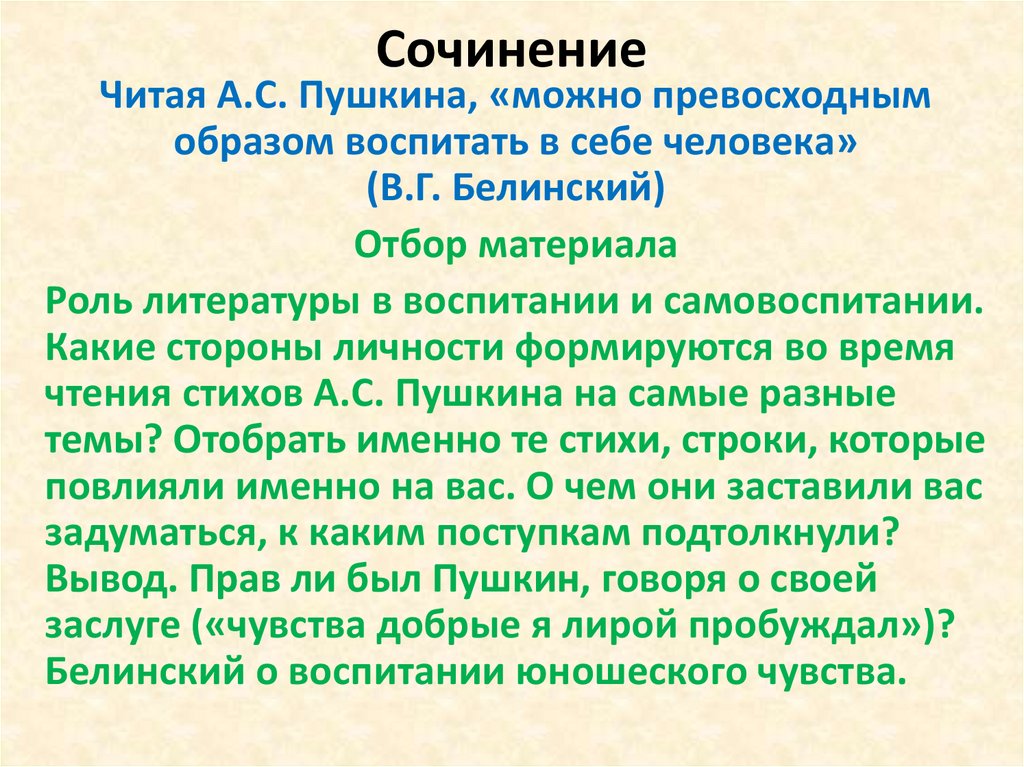 Сочинение

Читая А.С. Пушкина, «можно превосходным образом воспитать в себе человека» (В.Г. Белинский)

Отбор материала

Роль литературы в воспитании и самовоспитании. Какие стороны личности формируются во время чтения стихов А.С. Пушкина на самые разные темы? Отобрать именно те стихи, строки, которые повлияли именно на вас. О чем они заставили вас задуматься, к каким поступкам подтолкнули? Вывод. Прав ли был Пушкин, говоря о своей заслуге («чувства добрые я лирой пробуждал»)? Белинский о воспитании юношеского чувства.